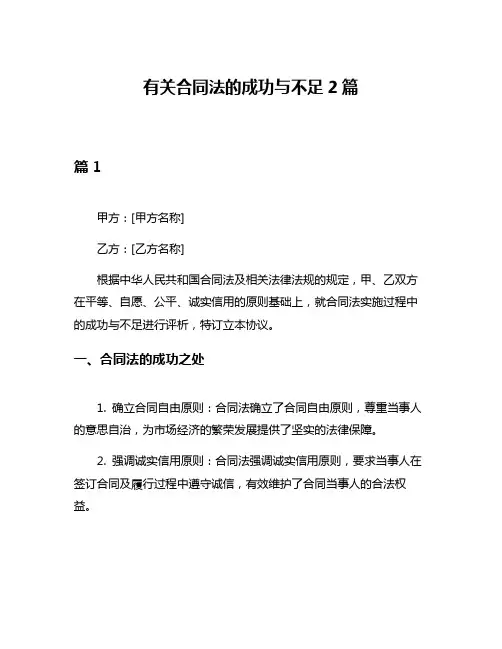 有关合同法的成功与不足 2 篇

篇 1

甲方：[甲方名称]

乙方：[乙方名称]

根据中华人民共和国合同法及相关法律法规的规定，甲、乙双方在平等、自愿、公平、诚实信用的原则基础上，就合同法实施过程中的成功与不足进行评析，特订立本协议。

一、合同法的成功之处

1. 确立合同自由原则：合同法确立了合同自由原则，尊重当事人的意思自治，为市场经济的繁荣发展提供了坚实的法律保障。

2. 强调诚实信用原则：合同法强调诚实信用原则，要求当事人在签订合同及履行过程中遵守诚信，有效维护了合同当事人的合法权益。